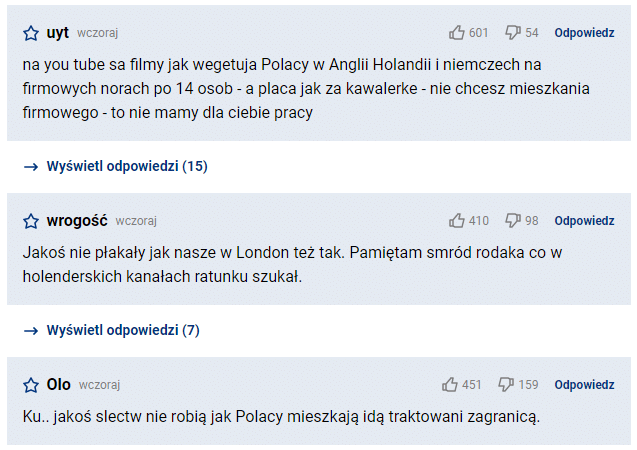 uyt wczoraj 601 54 Odpowiedz

na you tube sa filmy jak wegetuja Polacy w Anglii Holandii i niemczech na firmowych norach po 14 osob - a placa jak za kawalerke - nie chcesz mieszkania firmowego - to nie mamy dla ciebie pracy

→ Wyświetl odpowiedzi (15)

wrogość wczoraj 410 98 Odpowiedz

Jakoś nie płakały jak nasze w London też tak. Pamiętam smród rodaka co w holenderskich kanałach ratunku szukał.

→ Wyświetl odpowiedzi (7)

Olo wczoraj 451 159 Odpowiedz

Ku.. jakoś slectw nie robią jak Polacy mieszkają idą traktowani zagranicą.